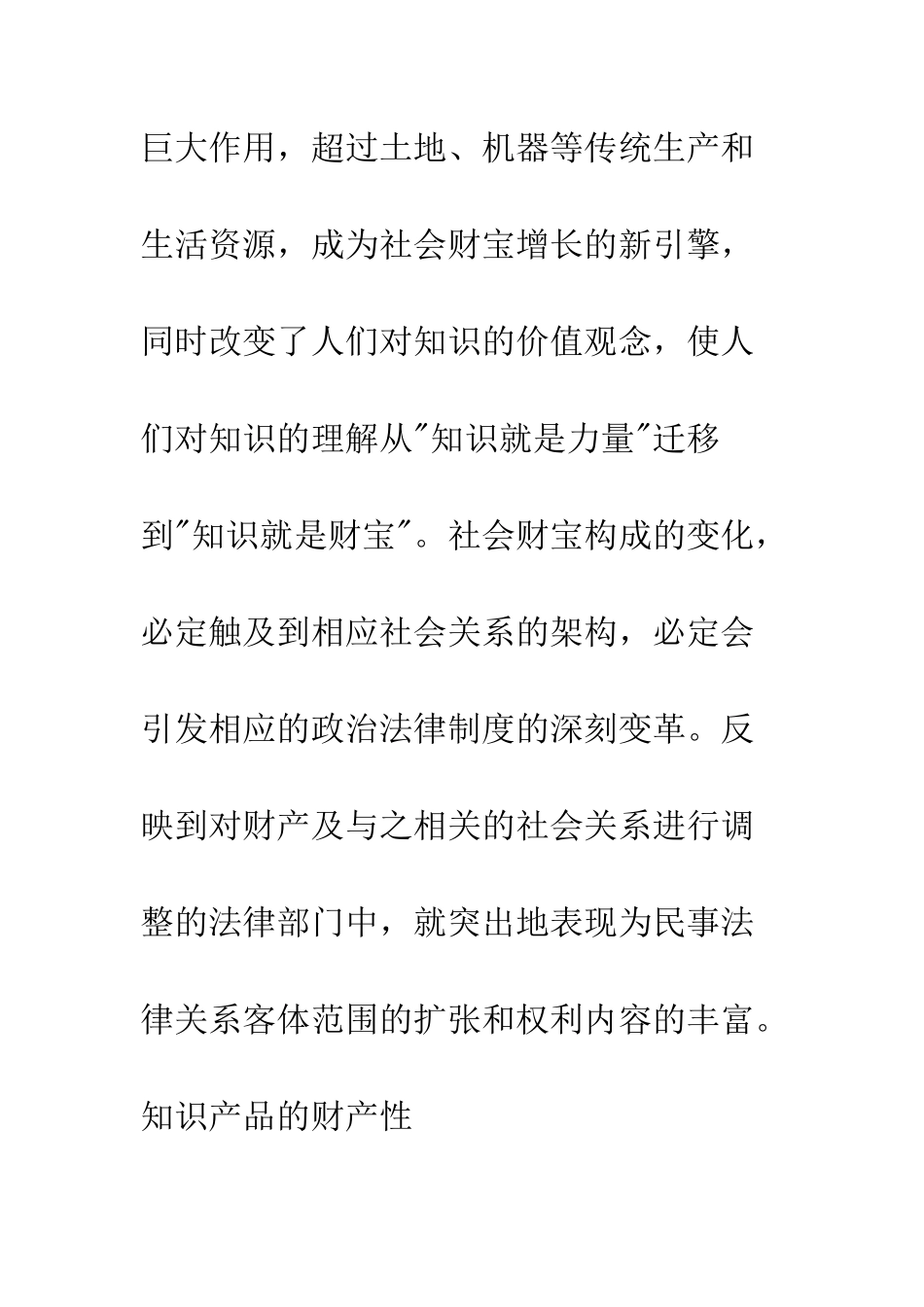 巨大作用，超过土地、机器等传统生产和生活资源，成为社会财宝增长的新引擎，同时改变了人们对知识的价值观念，使人们对知识的理解从"知识就是力量"迁移到"知识就是财宝"。社会财宝构成的变化，必定触及到相应社会关系的架构，必定会引发相应的政治法律制度的深刻变革。反映到对财产及与之相关的社会关系进行调整的法律部门中，就突出地表现为民事法律关系客体范围的扩张和权利内容的丰富。

知识产品的财产性